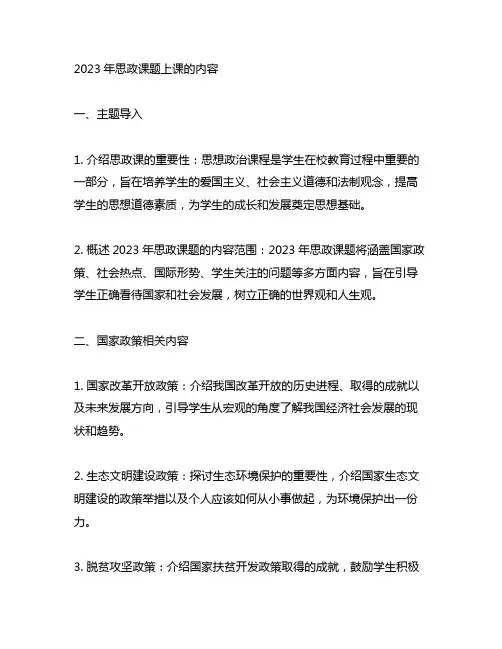 2023 年思政课题上课的内容

一、主题导入

1. 介绍思政课的重要性：思想政治课程是学生在校教育过程中重要的一部分，旨在培养学生的爱国主义、社会主义道德和法制观念，提高学生的思想道德素质，为学生的成长和发展奠定思想基础。

2. 概述 2023 年思政课题的内容范围：2023 年思政课题将涵盖国家政策、社会热点、国际形势、学生关注的问题等多方面内容，旨在引导学生正确看待国家和社会发展，树立正确的世界观和人生观。

二、国家政策相关内容

1. 国家改革开放政策：介绍我国改革开放的历史进程、取得的成就以及未来发展方向，引导学生从宏观的角度了解我国经济社会发展的现状和趋势。

2. 生态文明建设政策：探讨生态环境保护的重要性，介绍国家生态文明建设的政策举措以及个人应该如何从小事做起，为环境保护出一份力。

3. 脱贫攻坚政策：介绍国家扶贫开发政策取得的成就，鼓励学生积极